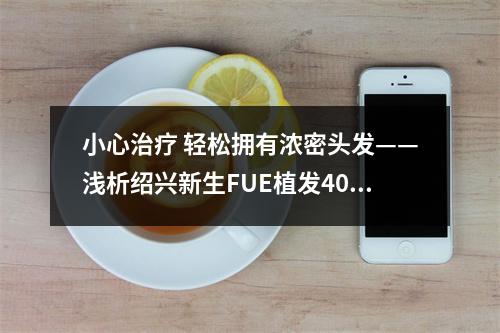 小心治疗 轻松拥有浓密头发——浅析绍兴新生FUE植发40...